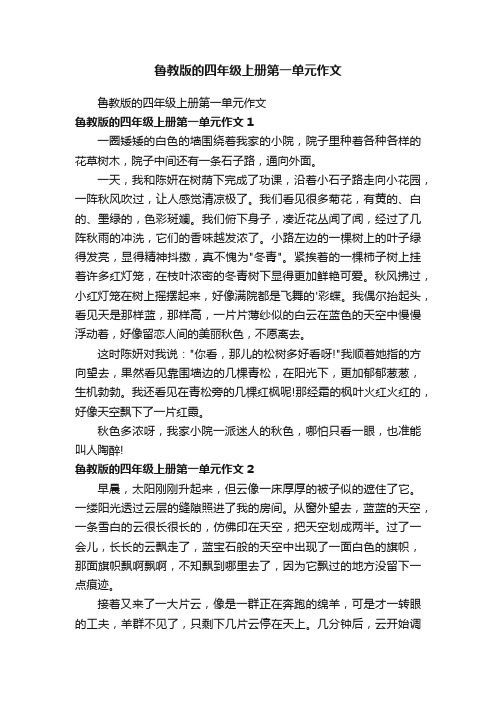 鲁教版的四年级上册第一单元作文

鲁教版的四年级上册第一单元作文

鲁教版的四年级上册第一单元作文 1

一圈矮矮的白色的墙围绕着我家的小院，院子里种着各种各样的花草树木，院子中间还有一条石子路，通向外面。

一天，我和陈妍在树荫下完成了功课，沿着小石子路走向小花园，一阵秋风吹过，让人感觉清凉极了。我们看见很多菊花，有黄的、白的、墨绿的，色彩斑斓。我们俯下身子，凑近花丛闻了闻，经过了几阵秋雨的冲洗，它们的香味越发浓了。小路左边的一棵树上的叶子绿得发亮，显得精神抖擞，真不愧为"冬青"。紧挨着的一棵柿子树上挂着许多红灯笼，在枝叶浓密的冬青树下显得更加鲜艳可爱。秋风拂过，小红灯笼在树上摇摆起来，好像满院都是飞舞的'彩蝶。我偶尔抬起头，看见天是那样蓝，那样高，一片片薄纱似的白云在蓝色的天空中慢慢浮动着，好像留恋人间的美丽秋色，不愿离去。

这时陈妍对我说："你看，那儿的松树多好看呀!"我顺着她指的方向望去，果然看见靠围墙边的几棵青松，在阳光下，更加郁郁葱葱，生机勃勃。我还看见在青松旁的几棵红枫呢!那经霜的枫叶火红火红的，好像天空飘下了一片红霞。

秋色多浓呀，我家小院一派迷人的秋色，哪怕只看一眼，也准能叫人陶醉!

鲁教版的四年级上册第一单元作文 2

早晨，太阳刚刚升起来，但云像一床厚厚的被子似的遮住了它。一缕阳光透过云层的缝隙照进了我的房间。从窗外望去，蓝蓝的天空，一条雪白的云很长很长的，仿佛印在天空，把天空划成两半。过了一会儿，长长的云飘走了，蓝宝石般的天空中出现了一面白色的旗帜，那面旗帜飘啊飘啊，不知飘到哪里去了，因为它飘过的地方没留下一点痕迹。

接着又来了一大片云，像是一群正在奔跑的绵羊，可是才一转眼的工夫，羊群不见了，只剩下几片云停在天上。几分钟后，云开始调